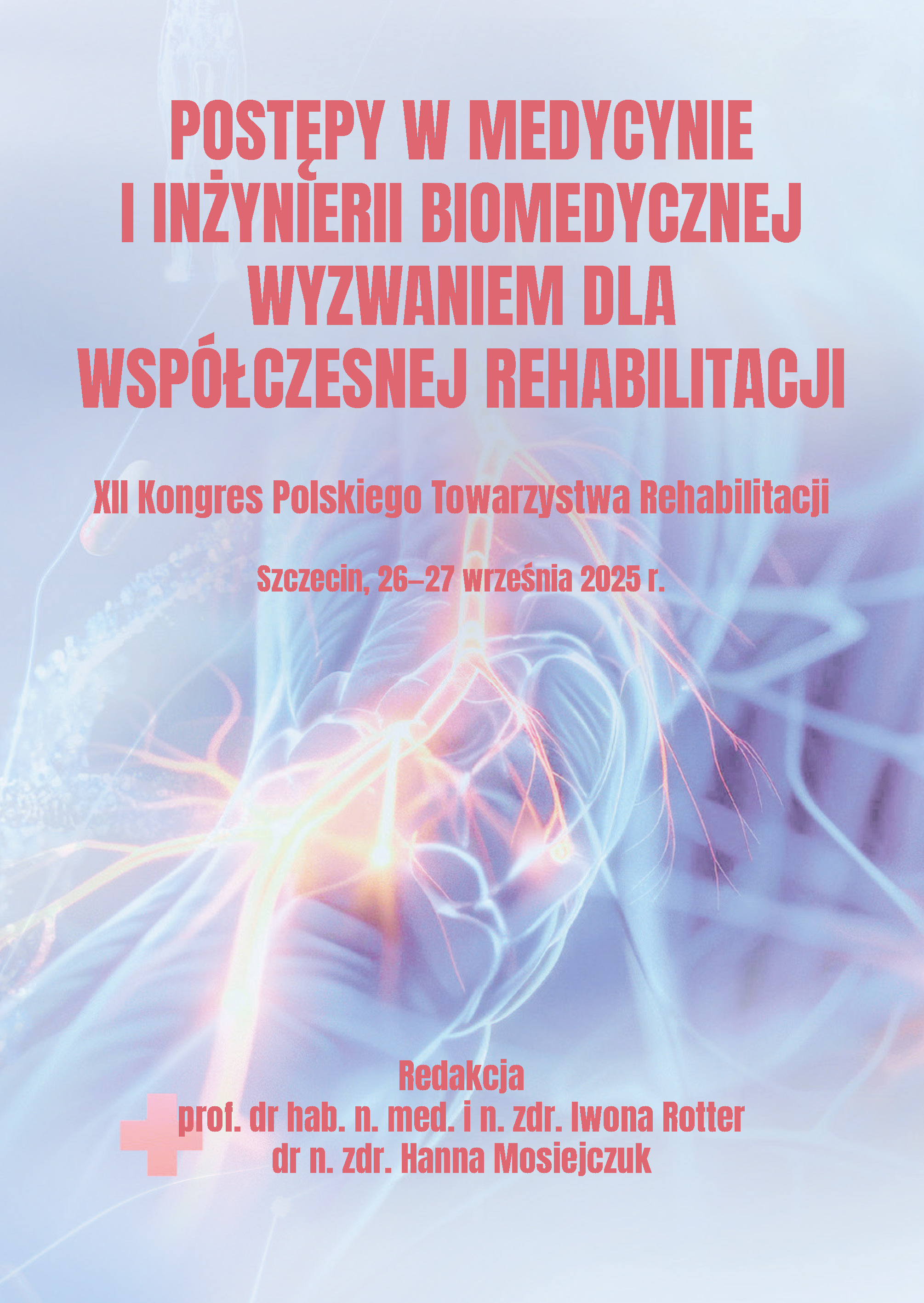 POSTĘPY W MEDYCYNIE
I INŻYNIERII BIOMEDYCZNEJ
WYZWANIEM DLA
WSPÓŁCZESNEJ REHABILITACJI

XII Kongres Polskiego Towarzystwa Rehabilitacji

Szczecin, 26–27 września 2025 r.

Redakcja
prof. dr hab. n. med. i n. zdr. Iwona Rotter
dr n. zdr. Hanna Mosiejczuk